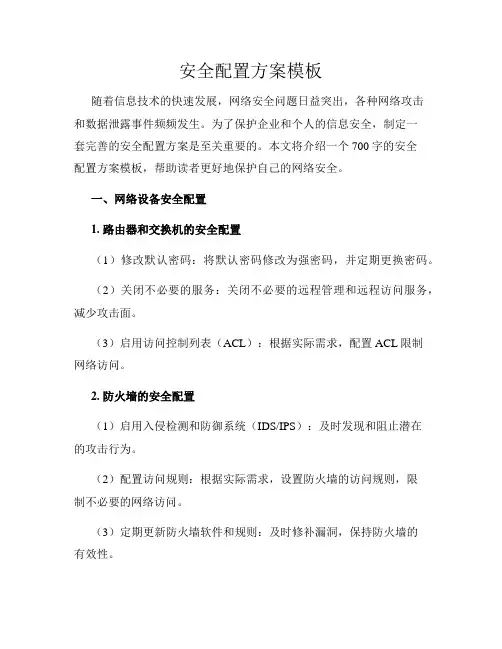 安全配置方案模板

随着信息技术的快速发展，网络安全问题日益突出，各种网络攻击和数据泄露事件频频发生。为了保护企业和个人的信息安全，制定一套完善的安全配置方案是至关重要的。本文将介绍一个700字的安全配置方案模板，帮助读者更好地保护自己的网络安全。

一、网络设备安全配置

1. 路由器和交换机的安全配置

（1）修改默认密码：将默认密码修改为强密码，并定期更换密码。

（2）关闭不必要的服务：关闭不必要的远程管理和远程访问服务，减少攻击面。

（3）启用访问控制列表（ACL）：根据实际需求，配置ACL限制网络访问。

2. 防火墙的安全配置

（1）启用入侵检测和防御系统（IDS/IPS）：及时发现和阻止潜在的攻击行为。

（2）配置访问规则：根据实际需求，设置防火墙的访问规则，限制不必要的网络访问。

（3）定期更新防火墙软件和规则：及时修补漏洞，保持防火墙的有效性。